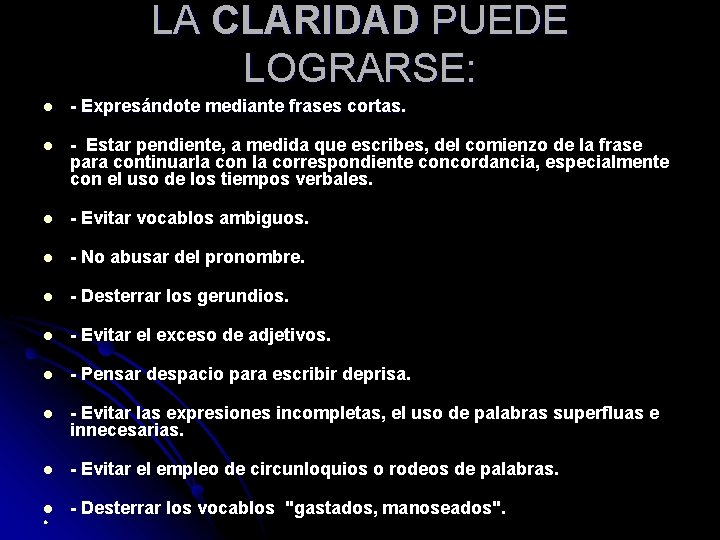 LA CLARIDAD PUEDE LOGRARSE:

- Expresándote mediante frases cortas.

- Estar pendiente, a medida que escribes, del comienzo de la frase para continuarla con la correspondiente concordancia, especialmente con el uso de los tiempos verbales.

- Evitar vocablos ambiguos.

- No abusar del pronombre.

- Desterrar los gerundios.

- Evitar el exceso de adjetivos.

- Pensar despacio para escribir deprisa.

- Evitar las expresiones incompletas, el uso de palabras superfluas e innecesarias.

- Evitar el empleo de circunloquios o rodeos de palabras.

- Desterrar los vocablos "gastados, manoseados".